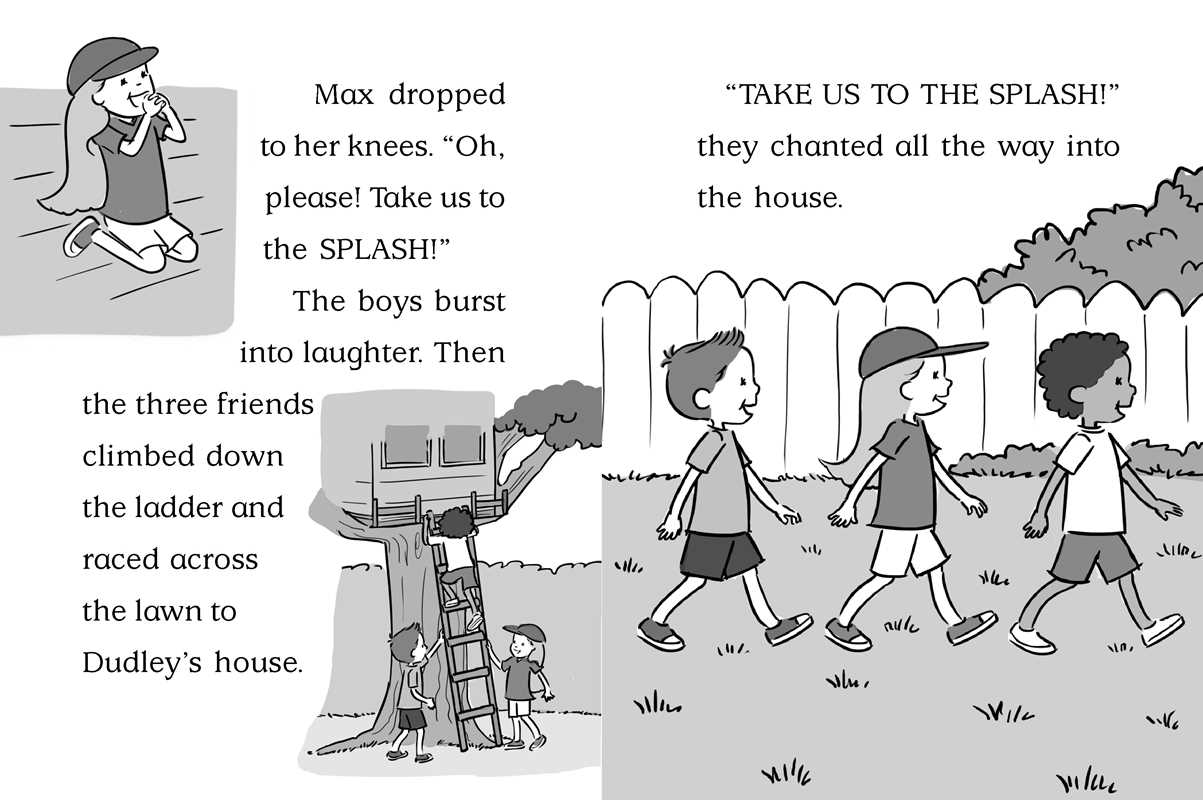 Max dropped to her knees. "Oh, please! Take us to the SPLASH!"

The boys burst into laughter. Then the three friends climbed down the ladder and raced across the lawn to Dudley's house.

"TAKE US TO THE SPLASH!" they chanted all the way into the house.